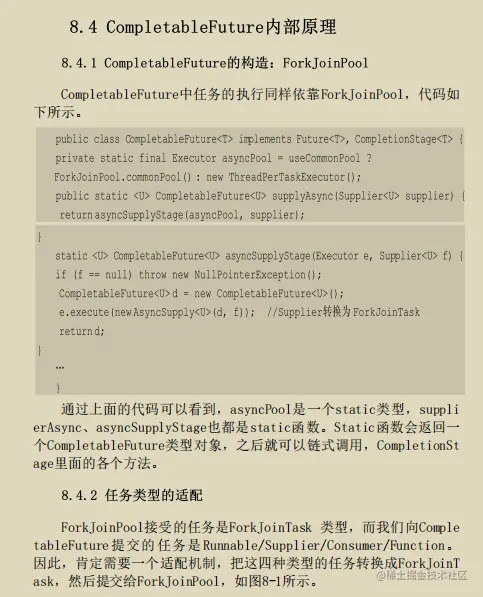 8.4 CompletableFuture内部原理

8.4.1 CompletableFuture的构造：ForkJoinPool

CompletableFuture中任务的执行同样依靠ForkJoinPool，代码如下所示。

public class CompletableFuture<T> implements Future<T>, CompletionStage<T> {
private static final Executor asyncPool = useCommonPool ?
ForkJoinPool.commonPool() : new ThreadPerTaskExecutor();
public static <U> CompletableFuture<U> supplyAsync(Supplier<U> supplier) {
returnasyncSupplyStage(asyncPool, supplier);
}
static <U> CompletableFuture<U> asyncSupplyStage(Executor e, Supplier<U> f) {
if (f == null) throw new NullPointerException();
CompletableFuture<U>d = new CompletableFuture<U>();
e.execute(newAsyncSupply<U>(d, f));  //Supplier转换为ForkJoinTask
returnd;
}
…
}

通过上面的代码可以看到，asyncPool是一个static类型，supplierAsync、asyncSupplyStage也都是static函数。Static函数会返回一个CompletableFuture类型对象，之后就可以链式调用，CompletionStage里面的各个方法。

8.4.2 任务类型的适配

ForkJoinPool接受的任务是ForkJoinTask 类型，而我们向CompletableFuture提交的任务是Runnable/Supplier/Consumer/Function。因此，肯定需要一个适配机制，把这四种类型的任务转换成ForkJoinTask，然后提交给ForkJoinPool，如图8-1所示。

@稀土掘金技术社区